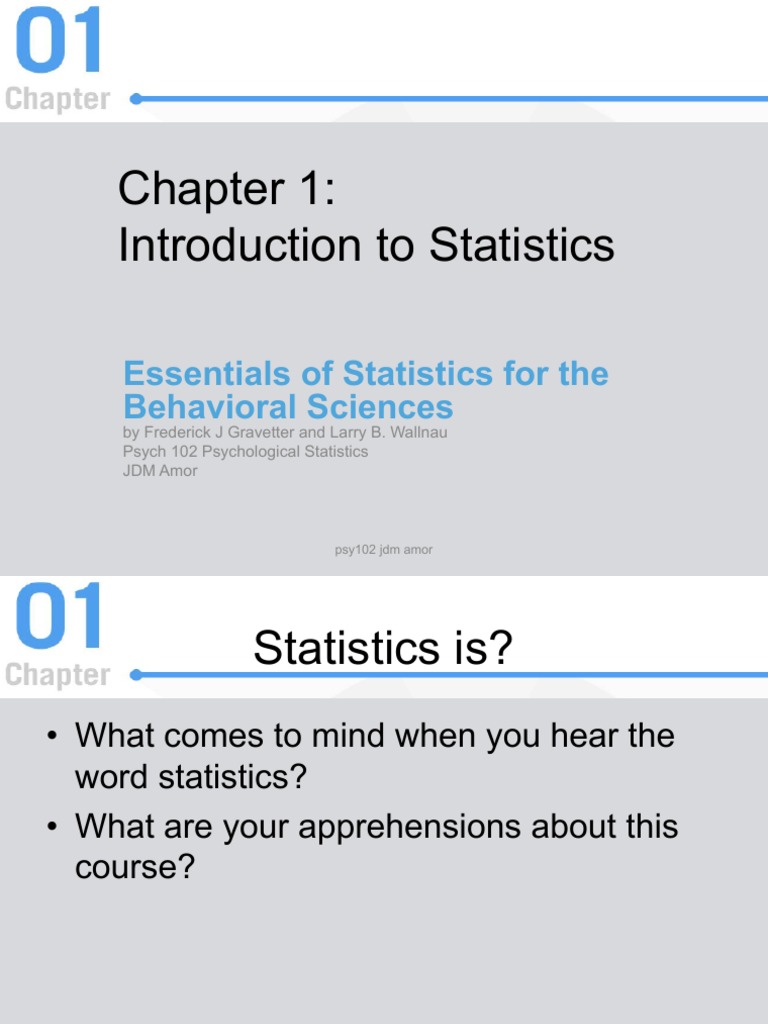 01
Chapter

Chapter 1:
Introduction to Statistics

Essentials of Statistics for the Behavioral Sciences
by Frederick J Gravetter and Larry B. Wallnau
Psych 102 Psychological Statistics
JDM Amor

psy102 jdm amor

01
Chapter

Statistics is?

• What comes to mind when you hear the word statistics?
• What are your apprehensions about this course?